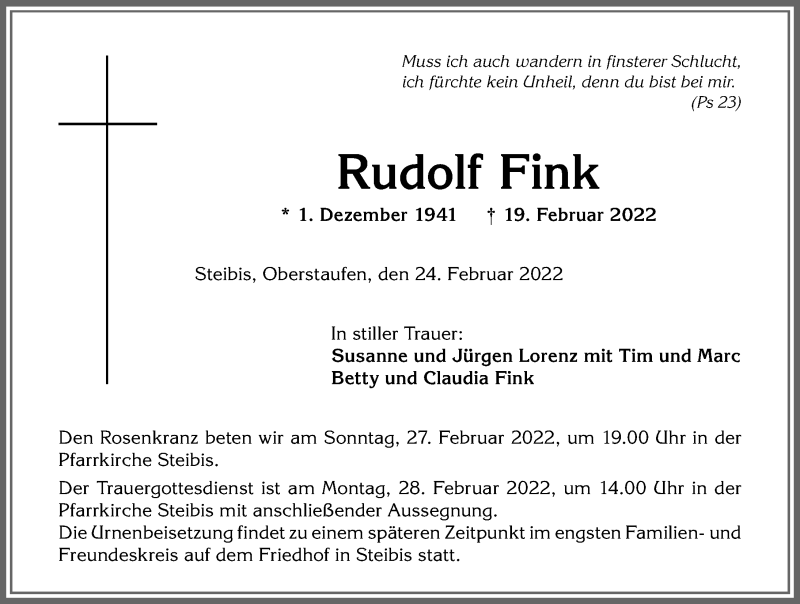 Muss ich auch wandern in finsterer Schlucht,
ich fürchte kein Unheil, denn du bist bei mir.
(Ps 23)

Rudolf Fink

* 1. Dezember 1941 † 19. Februar 2022

Steibis, Oberstaufen, den 24. Februar 2022

In stiller Trauer:
Susanne und Jürgen Lorenz mit Tim und Marc
Betty und Claudia Fink

Den Rosenkranz beten wir am Sonntag, 27. Februar 2022, um 19.00 Uhr in der Pfarrkirche Steibis.

Der Trauergottesdienst ist am Montag, 28. Februar 2022, um 14.00 Uhr in der Pfarrkirche Steibis mit anschließender Aussegnung.
Die Urnenbeisetzung findet zu einem späteren Zeitpunkt im engsten Familien- und Freundeskreis auf dem Friedhof in Steibis statt.